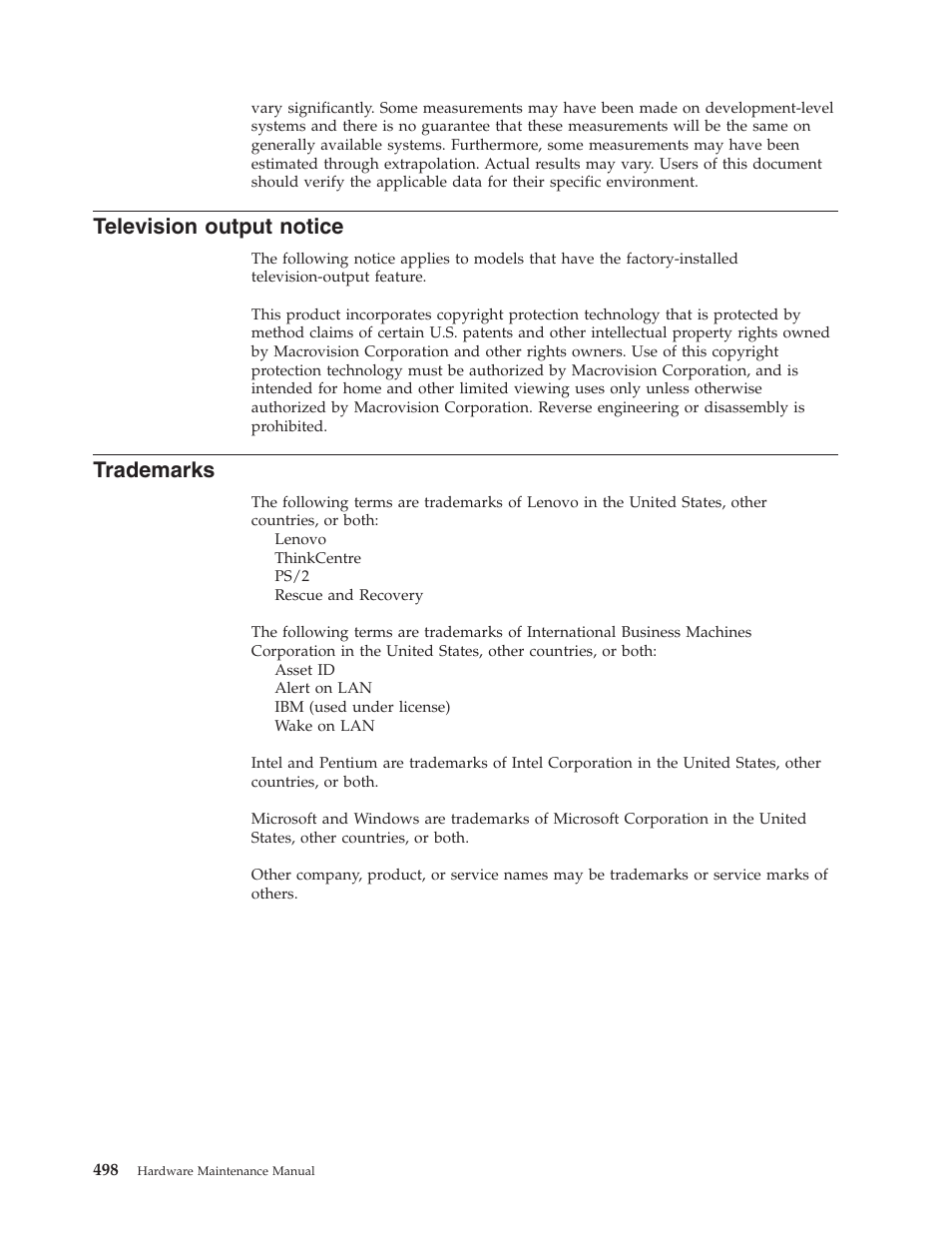 vary significantly. Some measurements may have been made on development-level systems and there is no guarantee that these measurements will be the same on generally available systems. Furthermore, some measurements may have been estimated through extrapolation. Actual results may vary. Users of this document should verify the applicable data for their specific environment.

Television output notice

The following notice applies to models that have the factory-installed television-output feature.

This product incorporates copyright protection technology that is protected by method claims of certain U.S. patents and other intellectual property rights owned by Macrovision Corporation and other rights owners. Use of this copyright protection technology must be authorized by Macrovision Corporation, and is intended for home and other limited viewing uses only unless otherwise authorized by Macrovision Corporation. Reverse engineering or disassembly is prohibited.

Trademarks

The following terms are trademarks of Lenovo in the United States, other countries, or both:
Lenovo
ThinkCentre
PS/2
Rescue and Recovery

The following terms are trademarks of International Business Machines Corporation in the United States, other countries, or both:
Asset ID
Alert on LAN
IBM (used under license)
Wake on LAN

Intel and Pentium are trademarks of Intel Corporation in the United States, other countries, or both.

Microsoft and Windows are trademarks of Microsoft Corporation in the United States, other countries, or both.

Other company, product, or service names may be trademarks or service marks of others.

498 Hardware Maintenance Manual